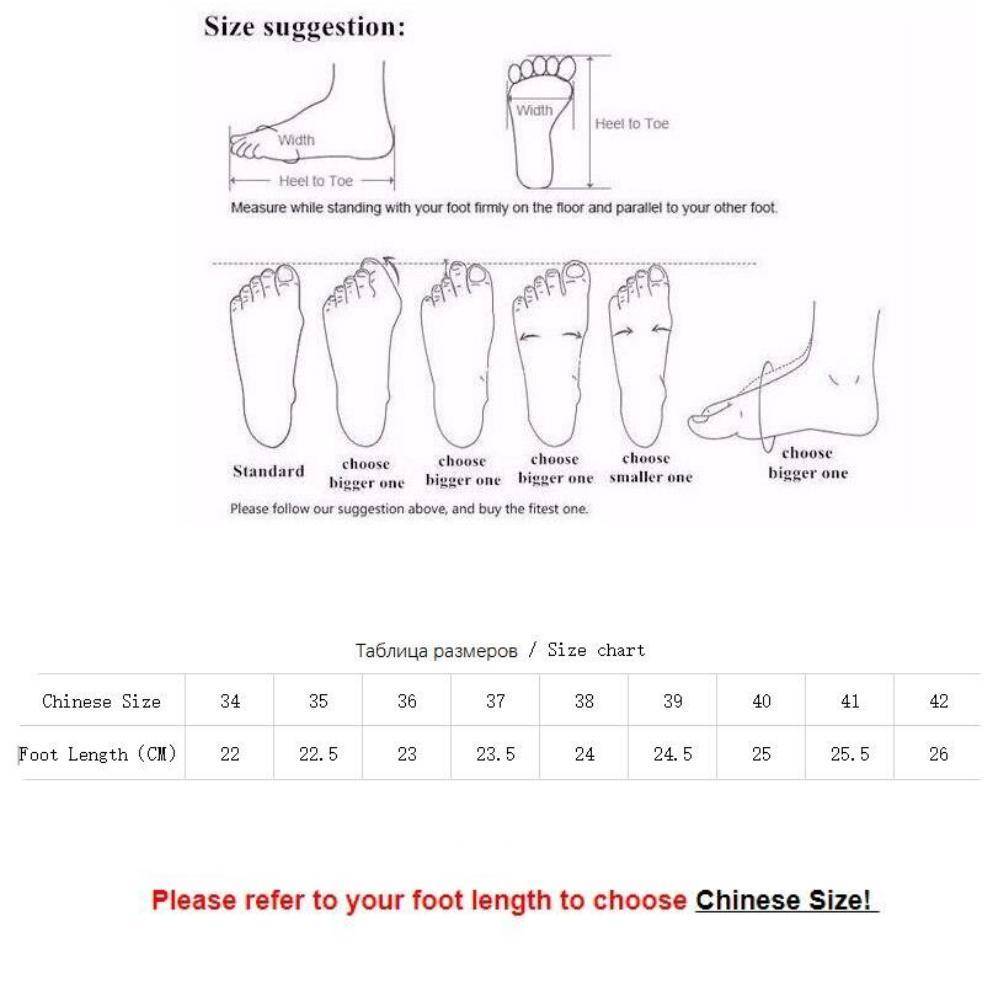 Size suggestion:

Width
Heel to Toe
Width
Heel to Toe

Measure while standing with your foot firmly on the floor and parallel to your other foot.

Standard
choose bigger one
choose bigger one
choose bigger one
choose smaller one
choose bigger one

Please follow our suggestion above, and buy the fitest one.

Таблица размеров / Size chart

| Chinese Size | 34 | 35 | 36 | 37 | 38 | 39 | 40 | 41 | 42 |
|---|---|---|---|---|---|---|---|---|---|
| Foot Length (CM) | 22 | 22.5 | 23 | 23.5 | 24 | 24.5 | 25 | 25.5 | 26 |

Please refer to your foot length to choose Chinese Size!